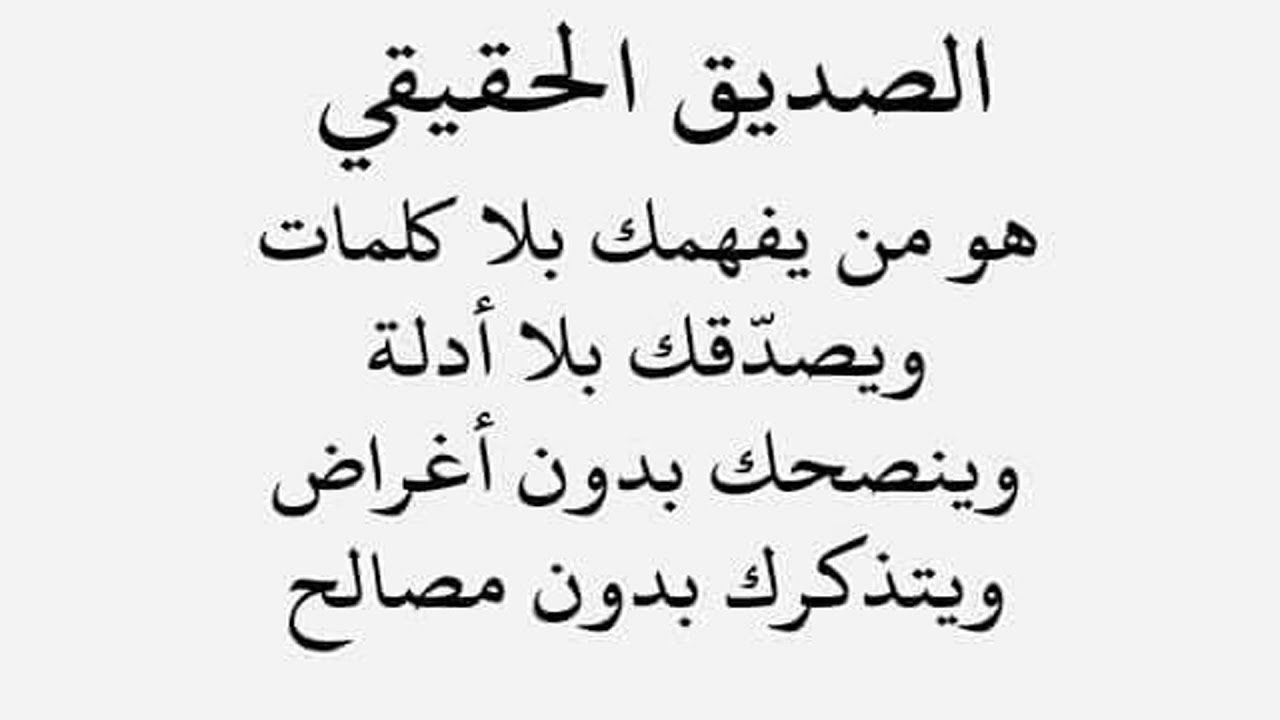 الصديق الحقيقي
هو من يفهمك بلا كلمات
ويصدّقك بلا أدلة
وينصحك بدون أغراض
ويتذكرك بدون مصالح